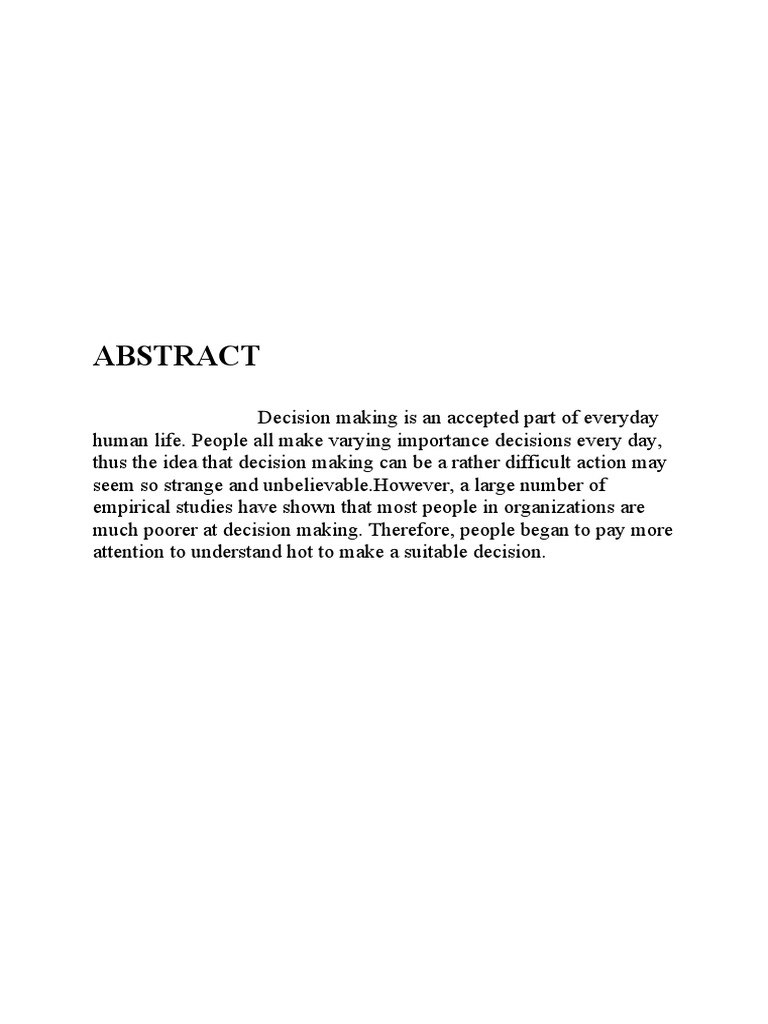 ABSTRACT

Decision making is an accepted part of everyday human life. People all make varying importance decisions every day, thus the idea that decision making can be a rather difficult action may seem so strange and unbelievable.However, a large number of empirical studies have shown that most people in organizations are much poorer at decision making. Therefore, people began to pay more attention to understand hot to make a suitable decision.